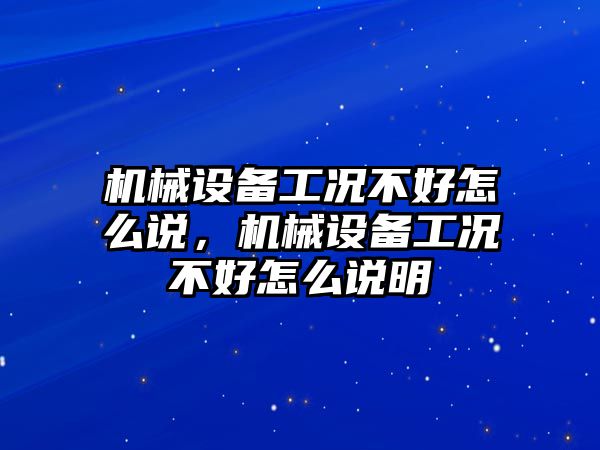 机械设备工况不好怎么说，机械设备工况不好怎么说明